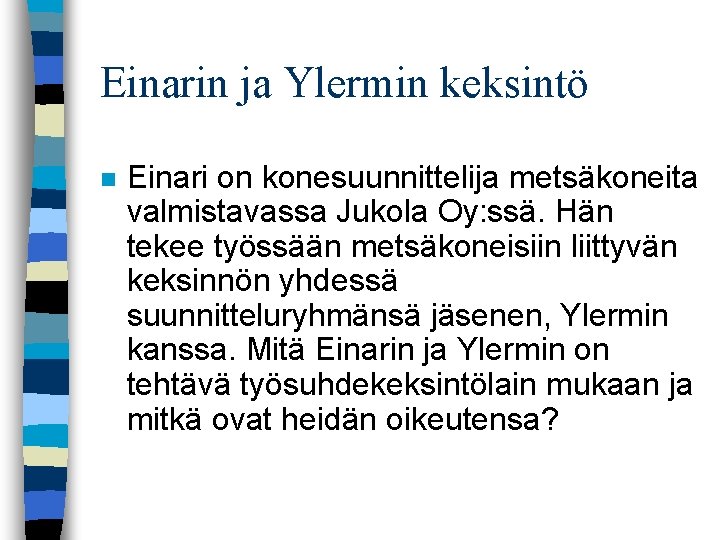 Einarin ja Ylermin keksintö

• Einari on konesuunnittelija metsäkoneita valmistavassa Jukola Oy:ssä. Hän tekee työssään metsäkoneisiin liittyvän keksinnön yhdessä suunnitteluryhmänsä jäsenen, Ylermin kanssa. Mitä Einarin ja Ylermin on tehtävä työsuhdekeksintölain mukaan ja mitkä ovat heidän oikeutensa?